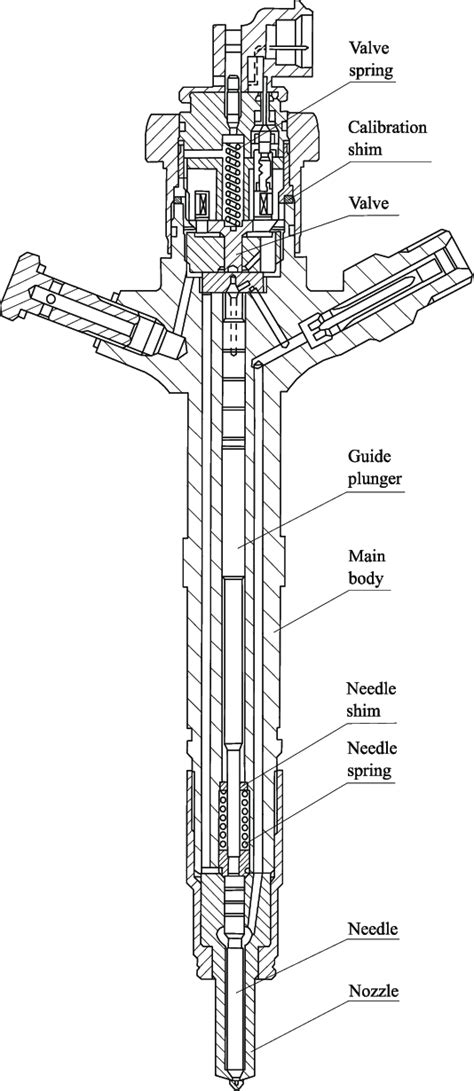 Valve spring

Calibration shim

Valve

Guide plunger

Main body

Needle shim

Needle spring

Needle

Nozzle